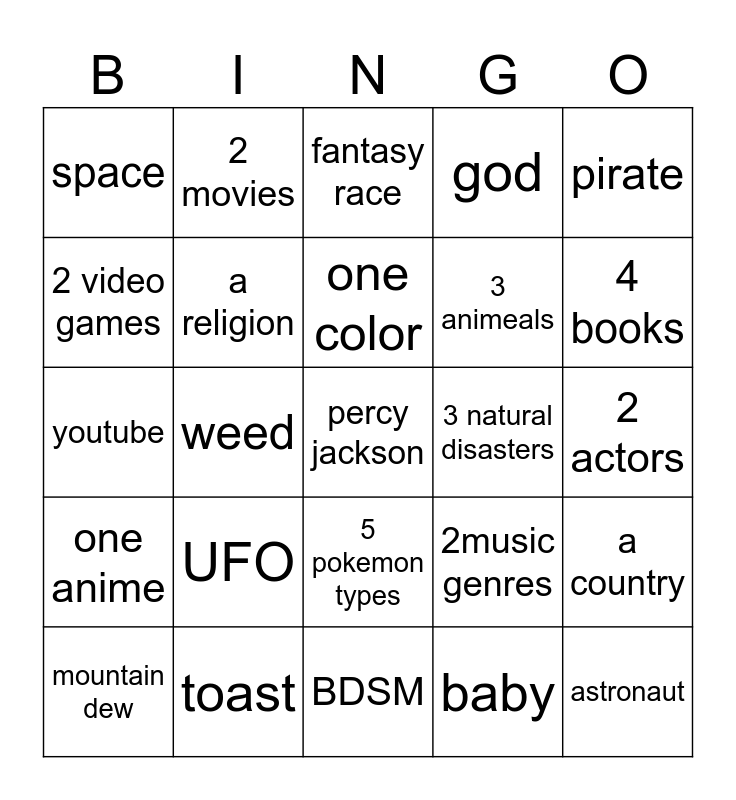 | B | I | N | G | O |
|---|---|---|---|---|
| space | 2 movies | fantasy race | god | pirate |
| 2 video games | a religion | one color | 3 animeals | 4 books |
| youtube | weed | percy jackson | 3 natural disasters | 2 actors |
| one anime | UFO | 5 pokemon types | 2music genres | a country |
| mountain dew | toast | BDSM | baby | astronaut |